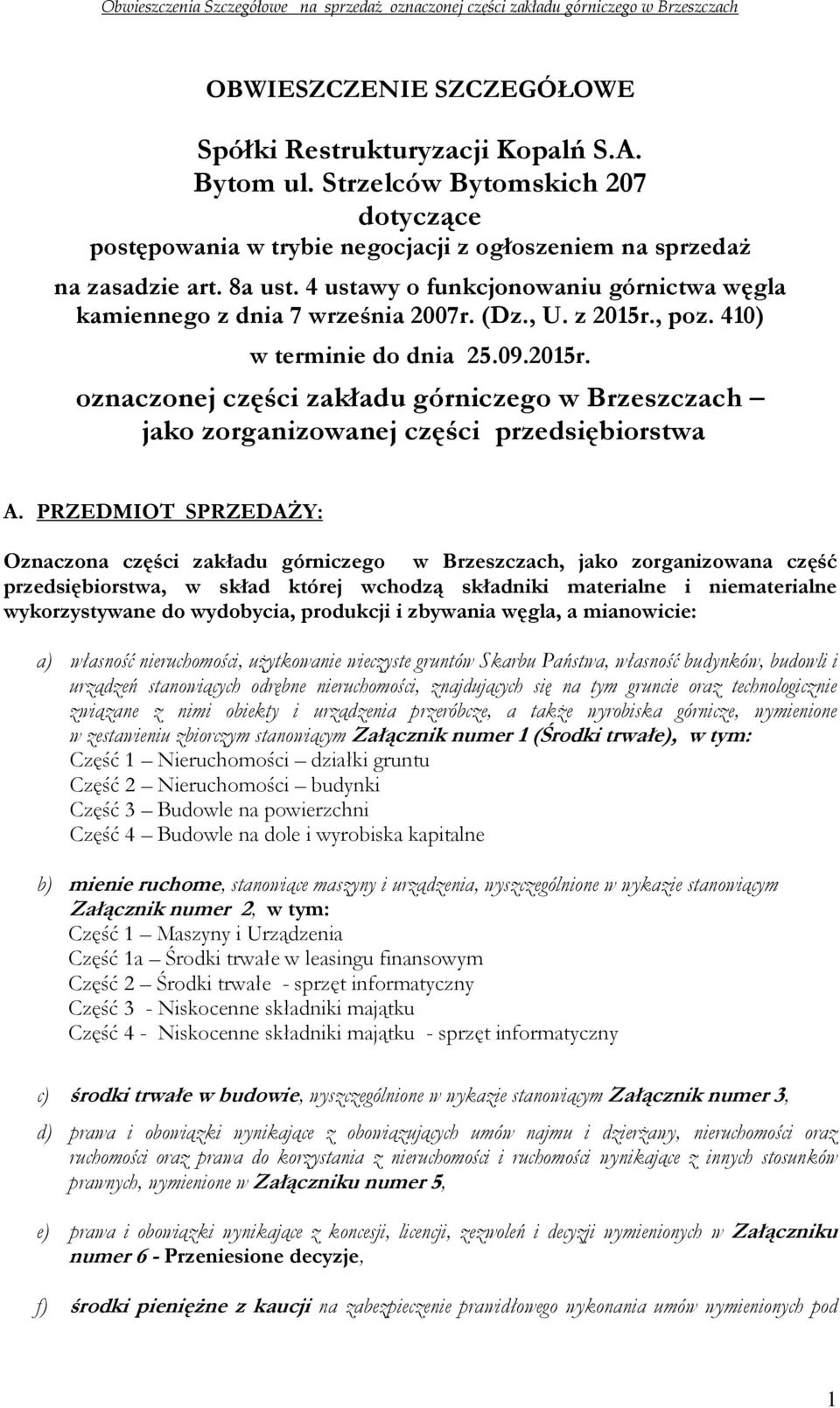 Obwieszczenia Szczegółowe na sprzedaż oznaczonej części zakładu górniczego w Brzeszczach

OBWIESZCZENIE SZCZEGÓŁOWE

Spółki Restrukturyzacji Kopalń S.A.
Bytom ul. Strzelców Bytomskich 207
dotyczące
postępowania w trybie negocjacji z ogłoszeniem na sprzedaż

na zasadzie art. 8a ust. 4 ustawy o funkcjonowaniu górnictwa węgla kamiennego z dnia 7 września 2007r. (Dz., U. z 2015r., poz. 410)
w terminie do dnia 25.09.2015r.
oznaczonej części zakładu górniczego w Brzeszczach – jako zorganizowanej części przedsiębiorstwa

A. PRZEDMIOT SPRZEDAŻY:

Oznaczona części zakładu górniczego w Brzeszczach, jako zorganizowana część przedsiębiorstwa, w skład której wchodzą składniki materialne i niematerialne wykorzystywane do wydobycia, produkcji i zbywania węgla, a mianowicie:

a) własność nieruchomości, użytkowanie wieczyste gruntów Skarbu Państwa, własność budynków, budowli i urządzeń stanowiących odrębne nieruchomości, znajdujących się na tym gruncie oraz technologicznie związane z nimi obiekty i urządzenia przeróbcze, a także wyrobiska górnicze, wymienione w zestawieniu zbiorczym stanowiącym Załącznik numer 1 (Środki trwałe), w tym:
Część 1 – Nieruchomości – działki gruntu
Część 2 – Nieruchomości – budynki
Część 3 – Budowle na powierzchni
Część 4 – Budowle na dole i wyrobiska kapitalne

b) mienie ruchome, stanowiące maszyny i urządzenia, wyszczególnione w wykazie stanowiącym Załącznik numer 2, w tym:
Część 1 – Maszyny i Urządzenia
Część 1a – Środki trwałe w leasingu finansowym
Część 2 – Środki trwałe - sprzęt informatyczny
Część 3 - Niskocenne składniki majątku
Część 4 - Niskocenne składniki majątku - sprzęt informatyczny

c) środki trwałe w budowie, wyszczególnione w wykazie stanowiącym Załącznik numer 3,

d) prawa i obowiązki wynikające z obowiązujących umów najmu i dzierżawy, nieruchomości oraz ruchomości oraz prawa do korzystania z nieruchomości i ruchomości wynikające z innych stosunków prawnych, wymienione w Załączniku numer 5,

e) prawa i obowiązki wynikające z koncesji, licencji, zezwoleń i decyzji wymienionych w Załączniku numer 6 - Przeniesione decyzje,

f) środki pieniężne z kaucji na zabezpieczenie prawidłowego wykonania umów wymienionych pod

1